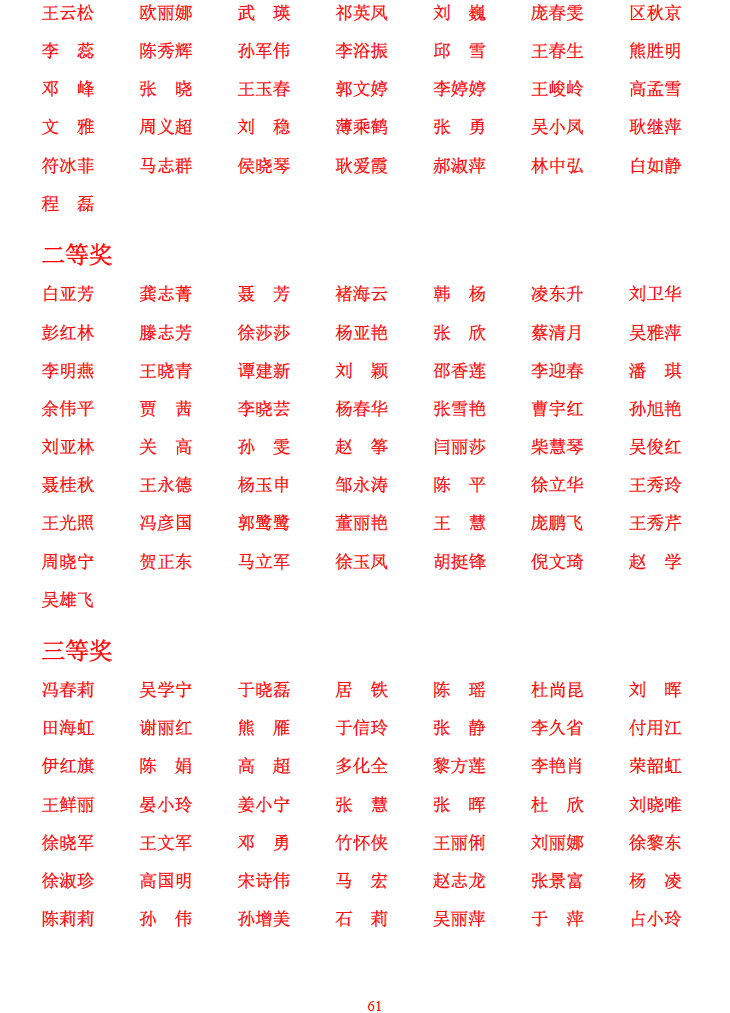 王云松　欧丽娜　武　瑛　祁英凤　刘　巍　庞春雯　区秋京
李　蕊　陈秀辉　孙军伟　李浴振　邱　雪　王春生　熊胜明
邓　峰　张　晓　王玉春　郭文婷　李婷婷　王峻岭　高孟雪
文　雅　周义超　刘　稳　薄乘鹤　张　勇　吴小凤　耿继萍
符冰菲　马志群　侯晓琴　耿爱霞　郝淑萍　林中弘　白如静
程　磊

二等奖

白亚芳　龚志菁　聂　芳　褚海云　韩　杨　凌东升　刘卫华
彭红林　滕志芳　徐莎莎　杨亚艳　张　欣　蔡清月　吴雅萍
李明燕　王晓青　谭建新　刘　颖　邵香莲　李迎春　潘　琪
余伟平　贾　茜　李晓芸　杨春华　张雪艳　曹宇红　孙旭艳
刘亚林　关　高　孙　雯　赵　筝　闫丽莎　柴慧琴　吴俊红
聂桂秋　王永德　杨玉申　邹永涛　陈　平　徐立华　王秀玲
王光照　冯彦国　郭鹭鹭　董丽艳　王　慧　庞鹏飞　王秀芹
周晓宁　贺正东　马立军　徐玉凤　胡挺锋　倪文琦　赵　学
吴雄飞

三等奖

冯春莉　吴学宁　于晓磊　居　铁　陈　瑶　杜尚昆　刘　晖
田海虹　谢丽红　熊　雁　于信玲　张　静　李久省　付用江
伊红旗　陈　娟　高　超　多化全　黎方莲　李艳肖　荣韶虹
王鲜丽　晏小玲　姜小宁　张　慧　张　晖　杜　欣　刘晓唯
徐晓军　王文军　邓　勇　竹怀侠　王丽俐　刘丽娜　徐黎东
徐淑珍　高国明　宋诗伟　马　宏　赵志龙　张景富　杨　凌
陈莉莉　孙　伟　孙增美　石　莉　吴丽萍　于　萍　占小玲

61